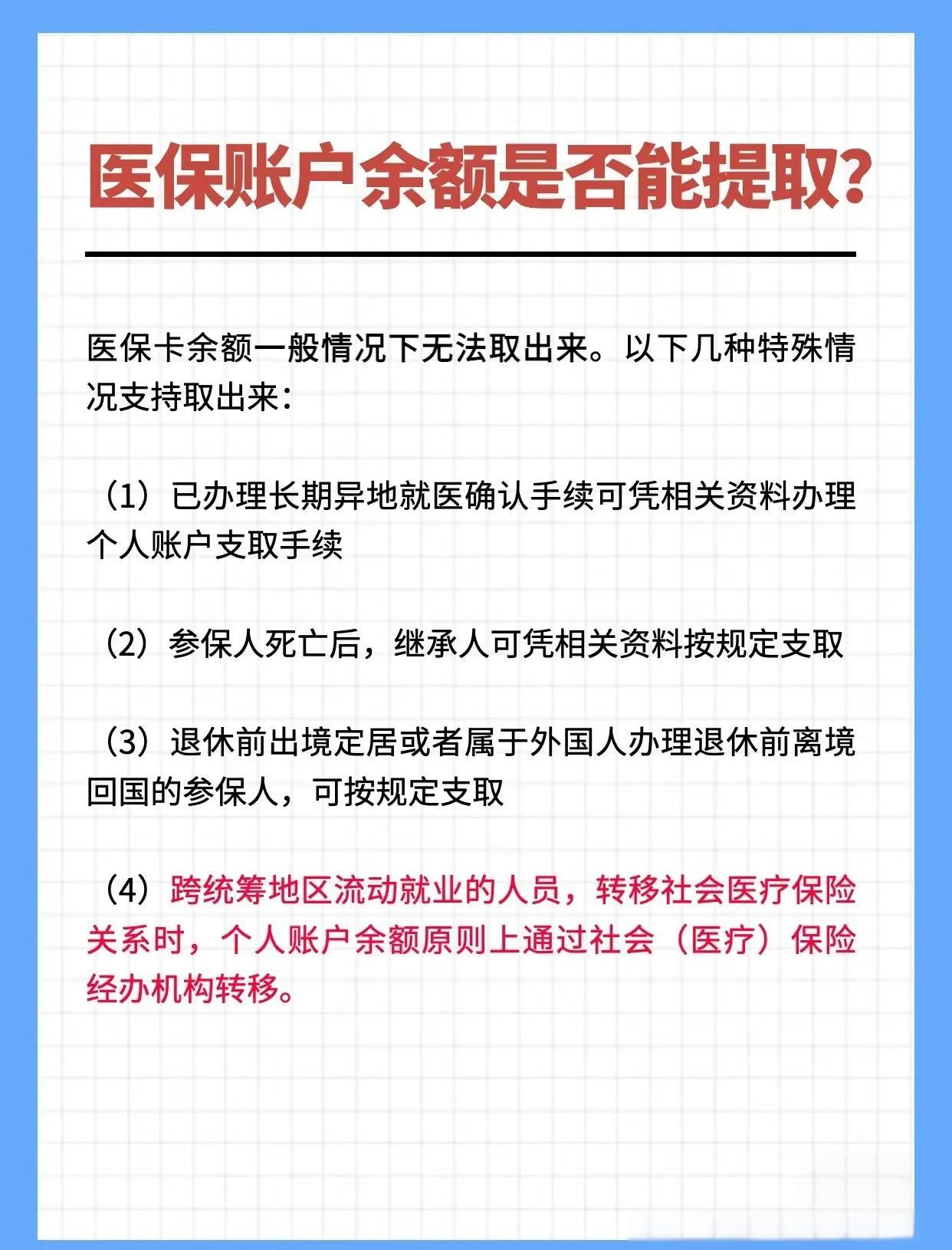 医保账户余额是否能提取?

医保卡余额一般情况下无法取出来。以下几种特殊情况支持取出来:

（1）已办理长期异地就医确认手续可凭相关资料办理个人账户支取手续

（2）参保人死亡后，继承人可凭相关资料按规定支取

（3）退休前出境定居或者属于外国人办理退休前离境回国的参保人，可按规定支取

（4）跨统筹地区流动就业的人员，转移社会医疗保险关系时，个人账户余额原则上通过社会（医疗）保险经办机构转移。